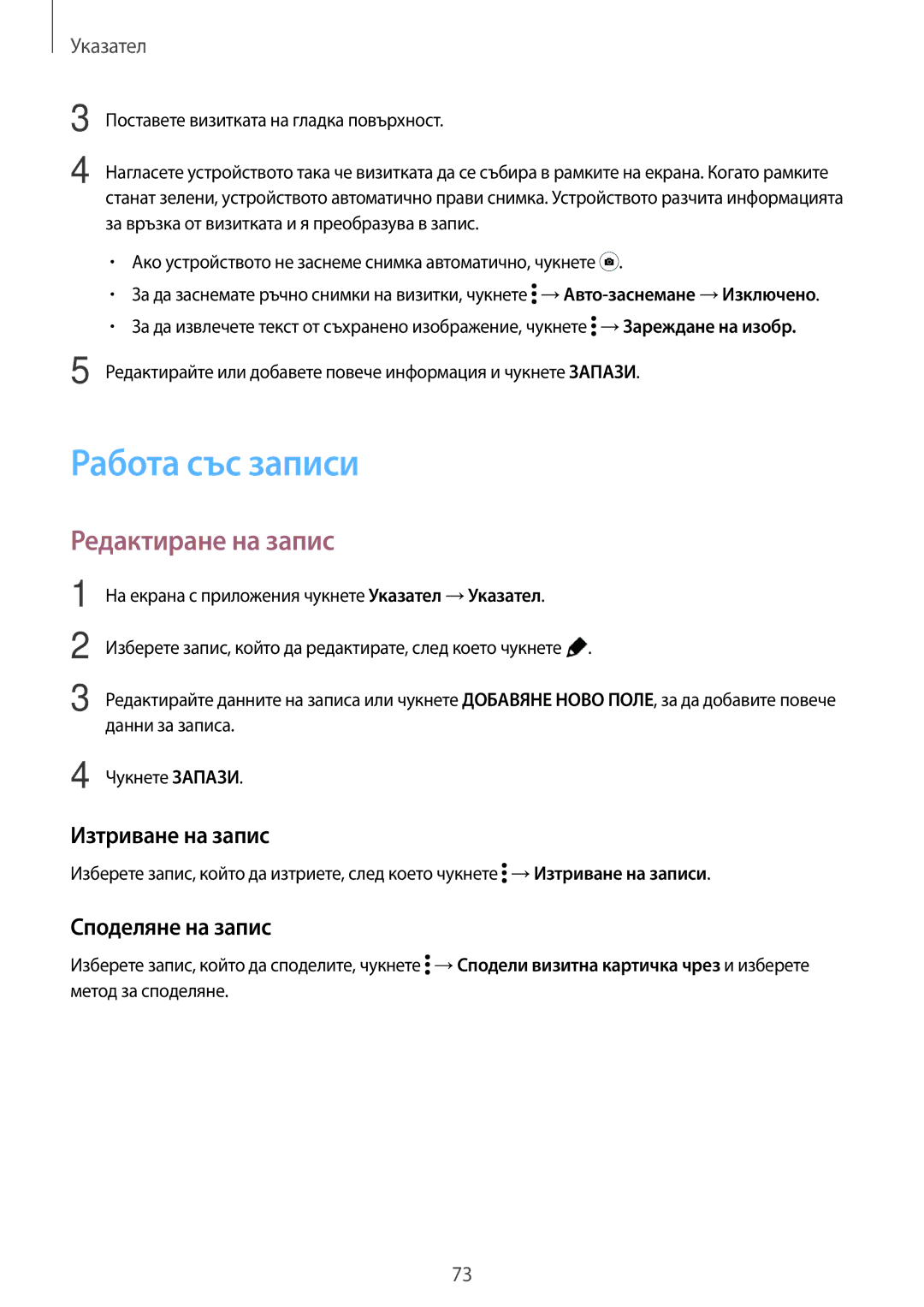 Указател

3 Поставете визитката на гладка повърхност.

4 Нагласете устройството така че визитката да се събира в рамките на екрана. Когато рамките станат зелени, устройството автоматично прави снимка. Устройството разчита информацията за връзка от визитката и я преобразува в запис.

• Ако устройството не заснеме снимка автоматично, чукнете .
• За да заснемате ръчно снимки на визитки, чукнете → Авто-заснемане → Изключено.
• За да извлечете текст от съхранено изображение, чукнете → Зареждане на изобр.

5 Редактирайте или добавете повече информация и чукнете ЗАПАЗИ.

Работа със записи

Редактиране на запис

1 На екрана с приложения чукнете Указател → Указател.

2 Изберете запис, който да редактирате, след което чукнете .

3 Редактирайте данните на записа или чукнете ДОБАВЯНЕ НОВО ПОЛЕ, за да добавите повече данни за записа.

4 Чукнете ЗАПАЗИ.

Изтриване на запис

Изберете запис, който да изтриете, след което чукнете → Изтриване на записи.

Споделяне на запис

Изберете запис, който да споделите, чукнете → Сподели визитна картичка чрез и изберете метод за споделяне.

73